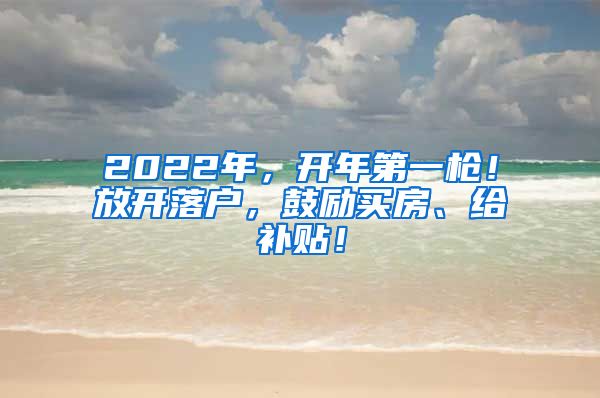 2022年，开年第一枪！放开落户，鼓励买房、给补贴！